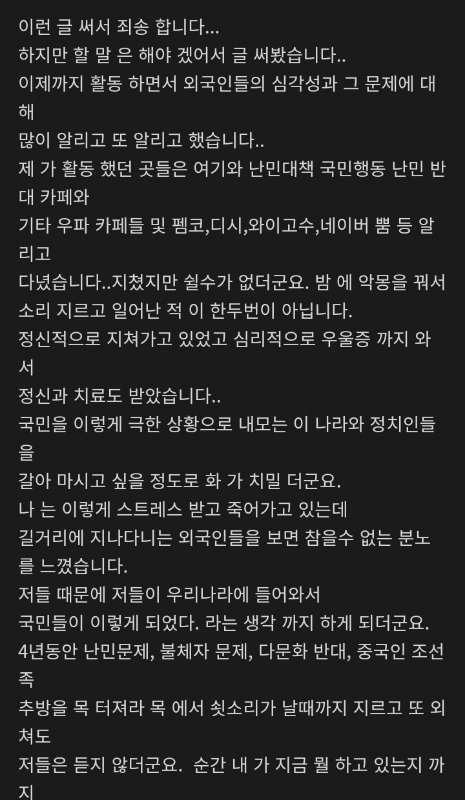 이런 글 써서 죄송 합니다...
하지만 할 말 은 해야 겠어서 글 써봤습니다..
이제까지 활동 하면서 외국인들의 심각성과 그 문제에 대해
많이 알리고 또 알리고 했습니다..
제 가 활동 했던 곳들은 여기와 난민대책 국민행동 난민 반대 카페와
기타 우파 카페들 및 펨코,디시,와이고수,네이버 뿜 등 알리고
다녔습니다..지쳤지만 쉴수가 없더군요. 밤 에 악몽을 꿔서
소리 지르고 일어난 적 이 한두번이 아닙니다.
정신적으로 지쳐가고 있었고 심리적으로 우울증 까지 와서
정신과 치료도 받았습니다..
국민을 이렇게 극한 상황으로 내모는 이 나라와 정치인들을
갈아 마시고 싶을 정도로 화 가 치밀 더군요.
나 는 이렇게 스트레스 받고 죽어가고 있는데
길거리에 지나다니는 외국인들을 보면 참을수 없는 분노를 느꼈습니다.
저들 때문에 저들이 우리나라에 들어와서
국민들이 이렇게 되었다. 라는 생각 까지 하게 되더군요.
4년동안 난민문제, 불체자 문제, 다문화 반대, 중국인 조선족
추방을 목 터져라 목 에서 쇳소리가 날때까지 지르고 또 외쳐도
저들은 듣지 않더군요. 순간 내 가 지금 뭘 하고 있는지 까지